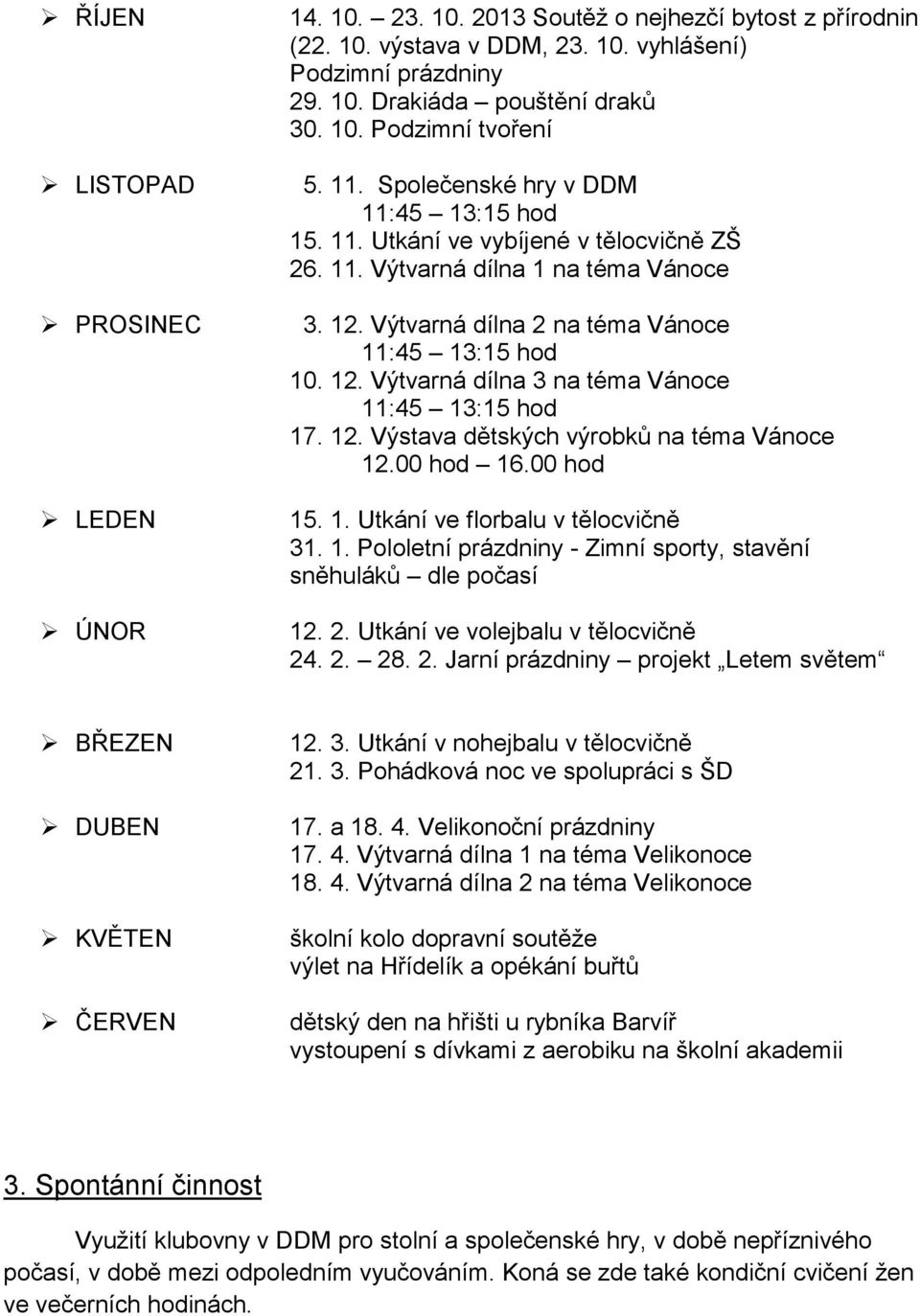 ➢ ŘÍJEN 14. 10. – 23. 10. 2013 Soutěž o nejhezčí bytost z přírodnin (22. 10. výstava v DDM, 23. 10. vyhlášení)
Podzimní prázdniny
29. 10. Drakiáda – pouštění draků
30. 10. Podzimní tvoření

➢ LISTOPAD 5. 11. Společenské hry v DDM
11:45 – 13:15 hod
15. 11. Utkání ve vybíjené v tělocvičně ZŠ
26. 11. Výtvarná dílna 1 na téma Vánoce

➢ PROSINEC 3. 12. Výtvarná dílna 2 na téma Vánoce
11:45 – 13:15 hod
10. 12. Výtvarná dílna 3 na téma Vánoce
11:45 – 13:15 hod
17. 12. Výstava dětských výrobků na téma Vánoce
12.00 hod – 16.00 hod

➢ LEDEN 15. 1. Utkání ve florbalu v tělocvičně
31. 1. Pololetní prázdniny - Zimní sporty, stavění sněhuláků – dle počasí

➢ ÚNOR 12. 2. Utkání ve volejbalu v tělocvičně
24. 2. – 28. 2. Jarní prázdniny – projekt „Letem světem“

➢ BŘEZEN 12. 3. Utkání v nohejbalu v tělocvičně
21. 3. Pohádková noc ve spolupráci s ŠD

➢ DUBEN 17. a 18. 4. Velikonoční prázdniny
17. 4. Výtvarná dílna 1 na téma Velikonoce
18. 4. Výtvarná dílna 2 na téma Velikonoce

➢ KVĚTEN školní kolo dopravní soutěže
výlet na Hřídelík a opékání buřtů

➢ ČERVEN dětský den na hřišti u rybníka Barvíř
vystoupení s dívkami z aerobiku na školní akademii

3. Spontánní činnost

Využití klubovny v DDM pro stolní a společenské hry, v době nepříznivého počasí, v době mezi odpoledním vyučováním. Koná se zde také kondiční cvičení žen ve večerních hodinách.